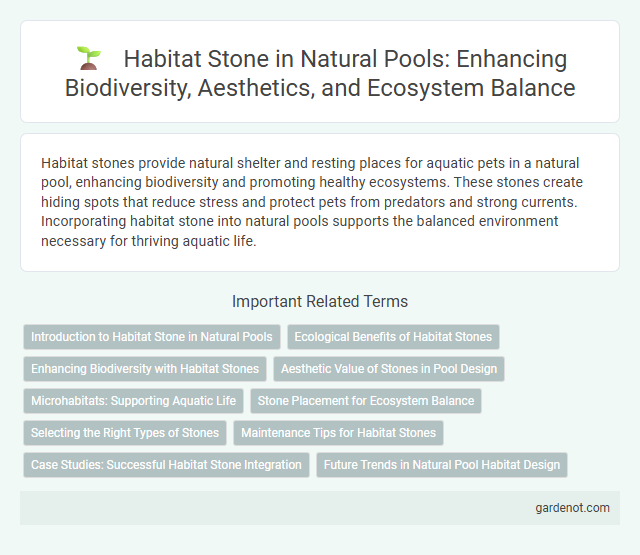 Habitat Stone in Natural Pools: Enhancing Biodiversity, Aesthetics, and Ecosystem Balance

Habitat stones provide natural shelter and resting places for aquatic pets in a natural pool, enhancing biodiversity and promoting healthy ecosystems. These stones create hiding spots that reduce stress and protect pets from predators and strong currents. Incorporating habitat stone into natural pools supports the balanced environment necessary for thriving aquatic life.

Important Related Terms

Introduction to Habitat Stone in Natural Pools

Ecological Benefits of Habitat Stones

Enhancing Biodiversity with Habitat Stones

Aesthetic Value of Stones in Pool Design

Microhabitats: Supporting Aquatic Life

Stone Placement for Ecosystem Balance

Selecting the Right Types of Stones

Maintenance Tips for Habitat Stones

Case Studies: Successful Habitat Stone Integration

Future Trends in Natural Pool Habitat Design

gardenot.com